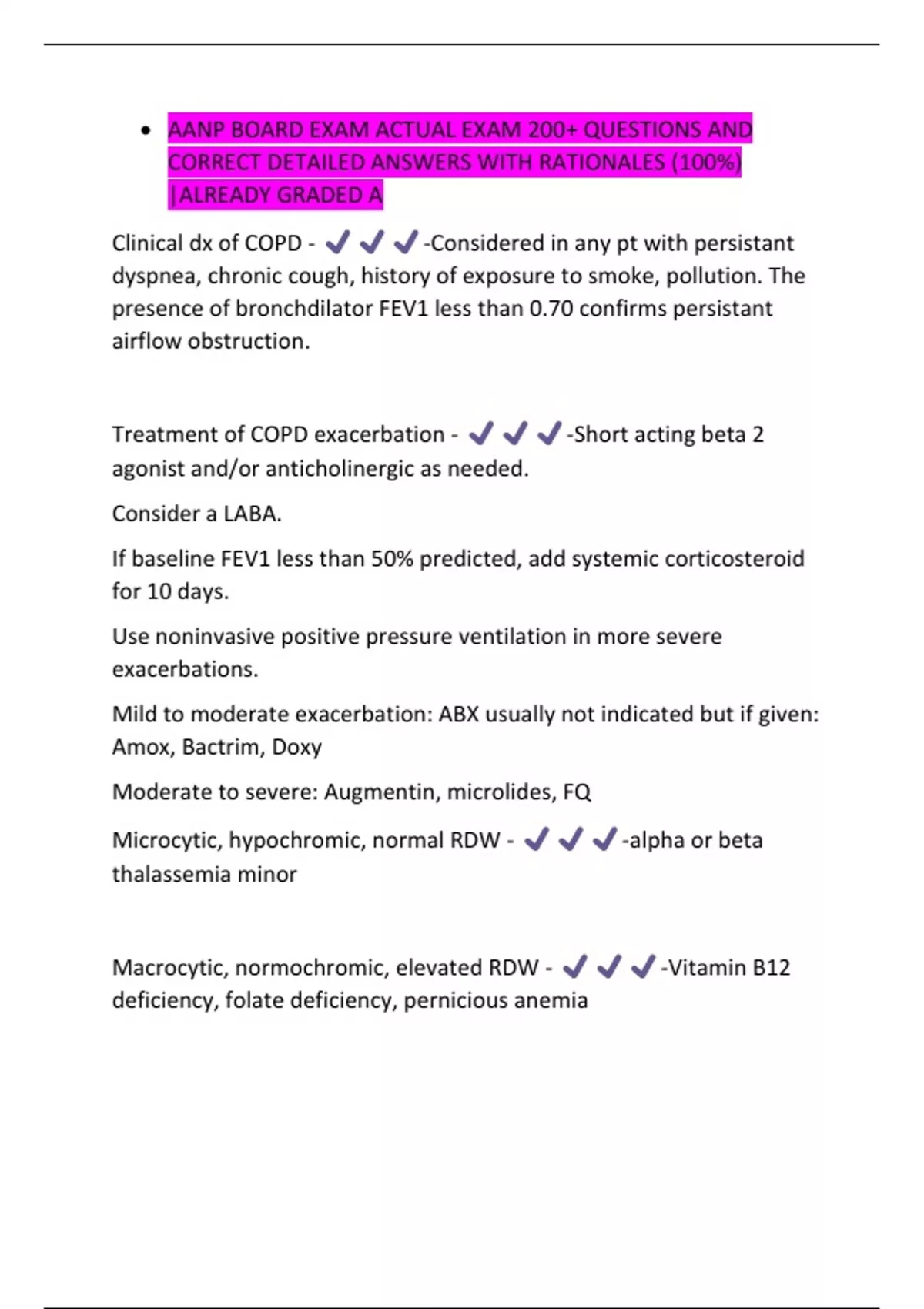 • AANP BOARD EXAM ACTUAL EXAM 200+ QUESTIONS AND CORRECT DETAILED ANSWERS WITH RATIONALES (100%) |ALREADY GRADED A

Clinical dx of COPD - ✔✔✔-Considered in any pt with persistant dyspnea, chronic cough, history of exposure to smoke, pollution. The presence of bronchdilator FEV1 less than 0.70 confirms persistant airflow obstruction.

Treatment of COPD exacerbation - ✔✔✔-Short acting beta 2 agonist and/or anticholinergic as needed.

Consider a LABA.

If baseline FEV1 less than 50% predicted, add systemic corticosteroid for 10 days.

Use noninvasive positive pressure ventilation in more severe exacerbations.

Mild to moderate exacerbation: ABX usually not indicated but if given: Amox, Bactrim, Doxy

Moderate to severe: Augmentin, microlides, FQ

Microcytic, hypochromic, normal RDW - ✔✔✔-alpha or beta thalassemia minor

Macrocytic, normochromic, elevated RDW - ✔✔✔-Vitamin B12 deficiency, folate deficiency, pernicious anemia